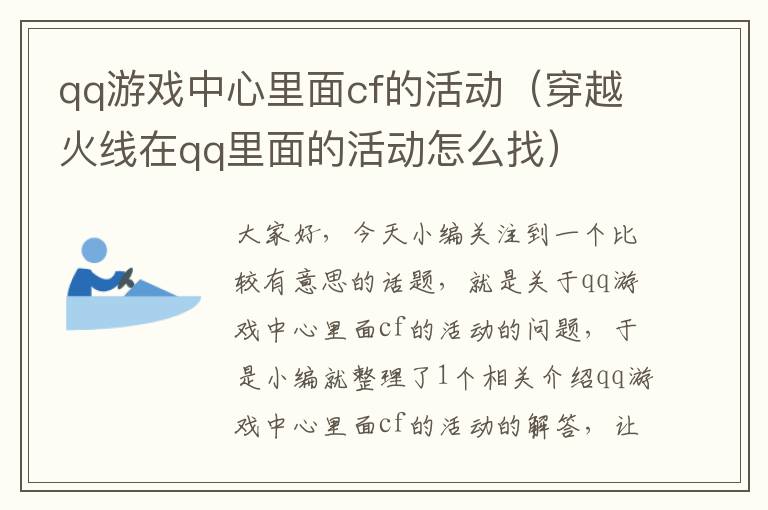 qq游戏中心里面cf的活动（穿越火线在qq里面的活动怎么找）

大家好，今天小编关注到一个比较有意思的话题，就是关于qq游戏中心里面cf的活动的问题，于是小编就整理了1个相关介绍qq游戏中心里面cf的活动的解答，让